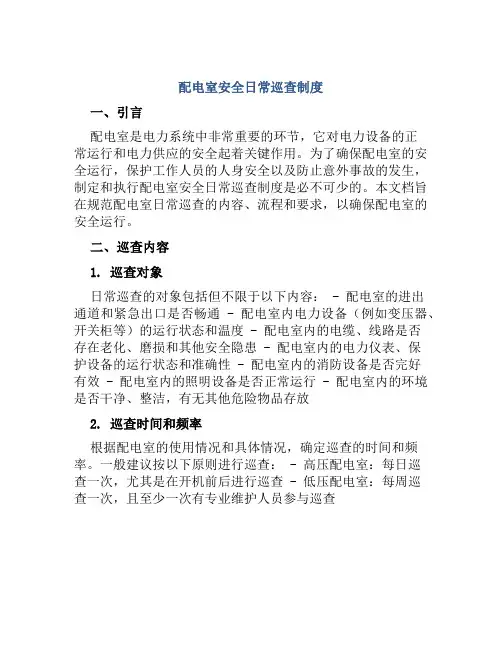 配电室安全日常巡查制度

一、引言

配电室是电力系统中非常重要的环节，它对电力设备的正常运行和电力供应的安全起着关键作用。为了确保配电室的安全运行，保护工作人员的人身安全以及防止意外事故的发生，制定和执行配电室安全日常巡查制度是必不可少的。本文档旨在规范配电室日常巡查的内容、流程和要求，以确保配电室的安全运行。

二、巡查内容

1. 巡查对象

日常巡查的对象包括但不限于以下内容： - 配电室的进出通道和紧急出口是否畅通 - 配电室内电力设备（例如变压器、开关柜等）的运行状态和温度 - 配电室内的电缆、线路是否存在老化、磨损和其他安全隐患 - 配电室内的电力仪表、保护设备的运行状态和准确性 - 配电室内的消防设备是否完好有效 - 配电室内的照明设备是否正常运行 - 配电室内的环境是否干净、整洁，有无其他危险物品存放

2. 巡查时间和频率

根据配电室的使用情况和具体情况，确定巡查的时间和频率。一般建议按以下原则进行巡查： - 高压配电室：每日巡查一次，尤其是在开机前后进行巡查 - 低压配电室：每周巡查一次，且至少一次有专业维护人员参与巡查